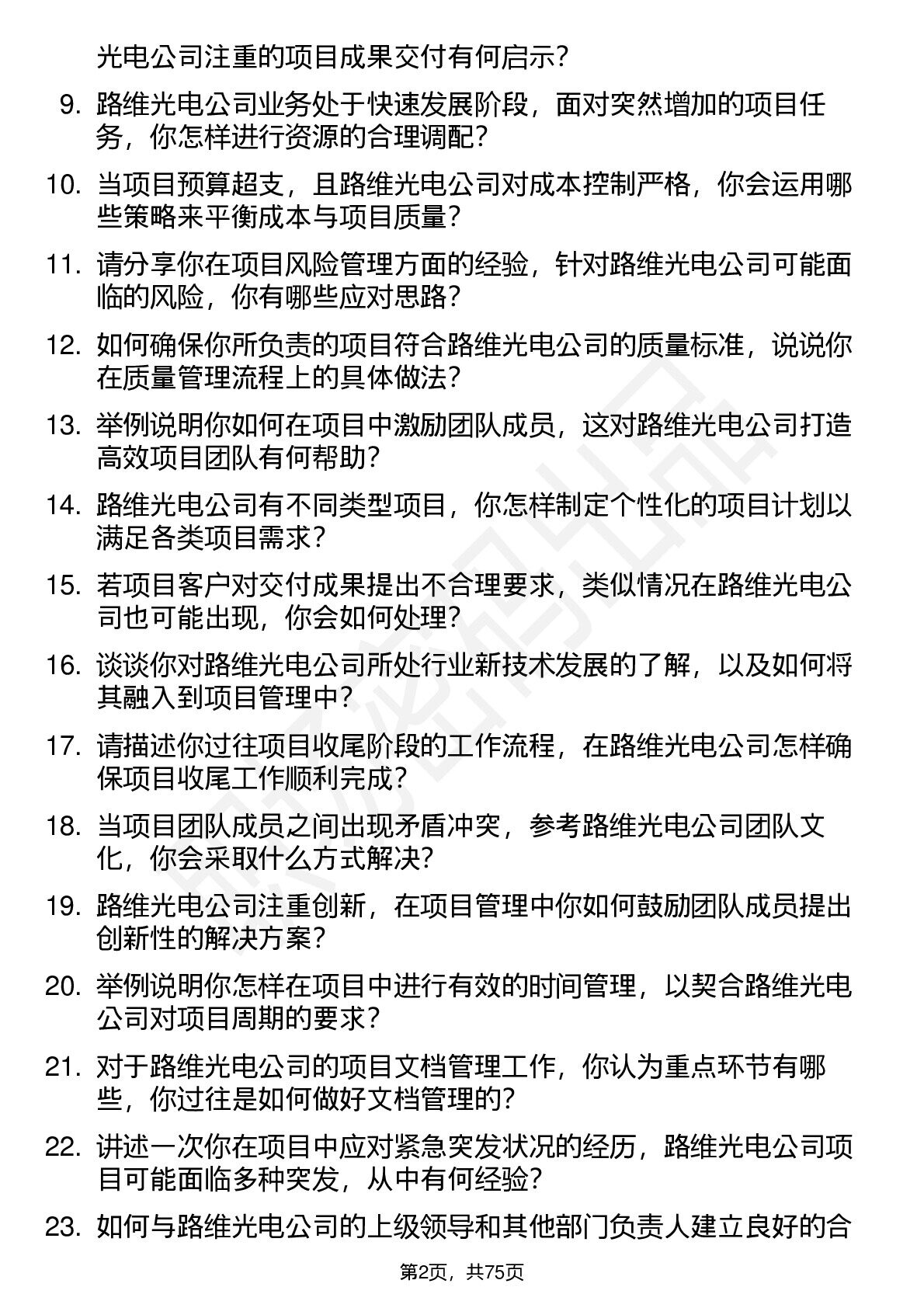 光电公司注重的项目成果交付有何启示?

9. 路维光电公司业务处于快速发展阶段，面对突然增加的项目任务，你怎样进行资源的合理调配?

10. 当项目预算超支，且路维光电公司对成本控制严格，你会运用哪些策略来平衡成本与项目质量?

11. 请分享你在项目风险管理方面的经验，针对路维光电公司可能面临的风险，你有哪些应对思路?

12. 如何确保你所负责的项目符合路维光电公司的质量标准，说说你在质量管理流程上的具体做法?

13. 举例说明你如何在项目中激励团队成员，这对路维光电公司打造高效项目团队有何帮助?

14. 路维光电公司有不同类型项目，你怎样制定个性化的项目计划以满足各类项目需求?

15. 若项目客户对交付成果提出不合理要求，类似情况在路维光电公司也可能出现，你会如何处理?

16. 谈谈你对路维光电公司所处行业新技术发展的了解，以及如何将其融入到项目管理中?

17. 请描述你过往项目收尾阶段的工作流程，在路维光电公司怎样确保项目收尾工作顺利完成?

18. 当项目团队成员之间出现矛盾冲突，参考路维光电公司团队文化，你会采取什么方式解决?

19. 路维光电公司注重创新，在项目管理中你如何鼓励团队成员提出创新性的解决方案?

20. 举例说明你怎样在项目中进行有效的时间管理，以契合路维光电公司对项目周期的要求?

21. 对于路维光电公司的项目文档管理工作，你认为重点环节有哪些，你过往是如何做好文档管理的?

22. 讲述一次你在项目中应对紧急突发状况的经历，路维光电公司项目可能面临多种突发，从中有何经验?

23. 如何与路维光电公司的上级领导和其他部门负责人建立良好的合

第2页，共75页